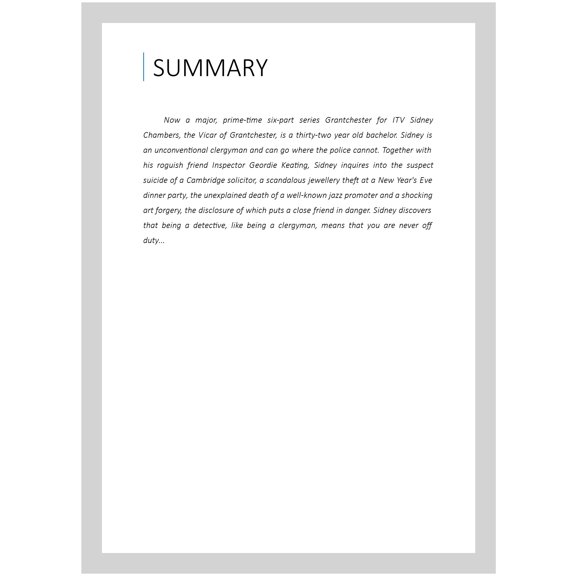 SUMMARY

Now a major, prime-time six-part series Grantchester for ITV Sidney Chambers, the Vicar of Grantchester, is a thirty-two year old bachelor. Sidney is an unconventional clergyman and can go where the police cannot. Together with his roguish friend Inspector Geordie Keating, Sidney inquires into the suspect suicide of a Cambridge solicitor, a scandalous jewellery theft at a New Year's Eve dinner party, the unexplained death of a well-known jazz promoter and a shocking art forgery, the disclosure of which puts a close friend in danger. Sidney discovers that being a detective, like being a clergyman, means that you are never off duty...